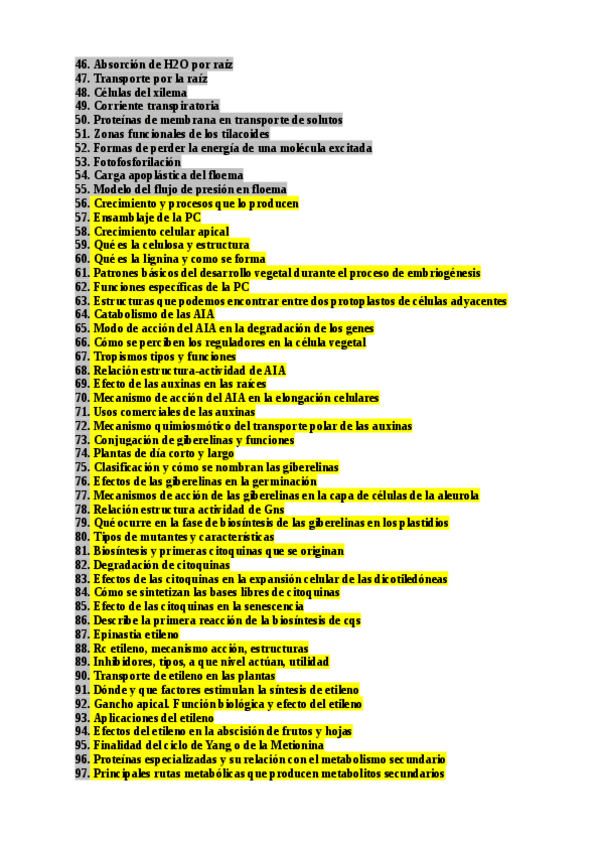 46. Absorción de H2O por raíz
47. Transporte por la raíz
48. Células del xilema
49. Corriente transpiratoria
50. Proteínas de membrana en transporte de solutos
51. Zonas funcionales de los tilacoides
52. Formas de perder la energía de una molécula excitada
53. Fotofosforilación
54. Carga apoplástica del floema
55. Modelo del flujo de presión en floema
56. Crecimiento y procesos que lo producen
57. Ensamblaje de la PC
58. Crecimiento celular apical
59. Qué es la celulosa y estructura
60. Qué es la lignina y como se forma
61. Patrones básicos del desarrollo vegetal durante el proceso de embriogénesis
62. Funciones específicas de la PC
63. Estructuras que podemos encontrar entre dos protoplastos de células adyacentes
64. Catabolismo de las AIA
65. Modo de acción del AIA en la degradación de los genes
66. Cómo se perciben los reguladores en la célula vegetal
67. Tropismos tipos y funciones
68. Relación estructura-actividad de AIA
69. Efecto de las auxinas en las raíces
70. Mecanismo de acción del AIA en la elongación celulares
71. Usos comerciales de las auxinas
72. Mecanismo quimiosmótico del transporte polar de las auxinas
73. Conjugación de giberelinas y funciones
74. Plantas de día corto y largo
75. Clasificación y cómo se nombran las giberelinas
76. Efectos de las giberelinas en la germinación
77. Mecanismos de acción de las giberelinas en la capa de células de la aleurola
78. Relación estructura actividad de Gns
79. Qué ocurre en la fase de biosíntesis de las giberelinas en los plastidios
80. Tipos de mutantes y características
81. Biosíntesis y primeras citoquinas que se originan
82. Degradación de citoquinas
83. Efectos de las citoquinas en la expansión celular de las dicotiledóneas
84. Cómo se sintetizan las bases libres de citoquinas
85. Efecto de las citoquinas en la senescencia
86. Describe la primera reacción de la biosíntesis de cqs
87. Epinastia etileno
88. Rc etileno, mecanismo acción, estructuras
89. Inhibidores, tipos, a que nivel actúan, utilidad
90. Transporte de etileno en las plantas
91. Dónde y que factores estimulan la síntesis de etileno
92. Gancho apical. Función biológica y efecto del etileno
93. Aplicaciones del etileno
94. Efectos del etileno en la abscisión de frutos y hojas
95. Finalidad del ciclo de Yang o de la Metionina
96. Proteínas especializadas y su relación con el metabolismo secundario
97. Principales rutas metabólicas que producen metabolitos secundarios